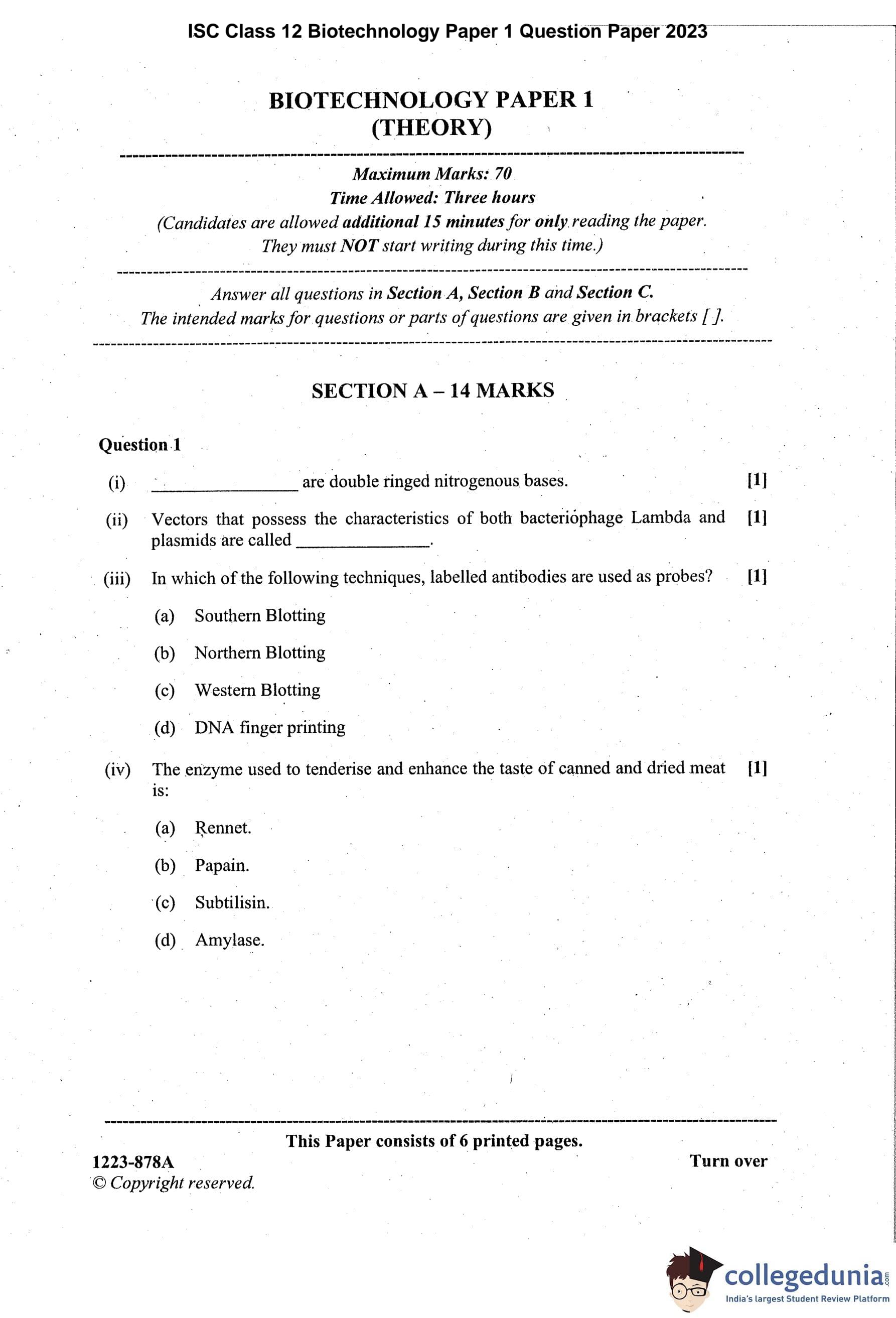 ISC Class 12 Biotechnology Paper 1 Question Paper 2023

BIOTECHNOLOGY PAPER 1
(THEORY)

Maximum Marks: 70
Time Allowed: Three hours
(Candidates are allowed additional 15 minutes for only reading the paper. They must NOT start writing during this time.)

Answer all questions in Section A, Section B and Section C.
The intended marks for questions or parts of questions are given in brackets [ ].

SECTION A – 14 MARKS

Question 1

(i) ________________ are double ringed nitrogenous bases. [1]

(ii) Vectors that possess the characteristics of both bacteriophage Lambda and plasmids are called ______________. [1]

(iii) In which of the following techniques, labelled antibodies are used as probes? [1]

(a) Southern Blotting

(b) Northern Blotting

(c) Western Blotting

(d) DNA finger printing

(iv) The enzyme used to tenderise and enhance the taste of canned and dried meat is: [1]

(a) Rennet.

(b) Papain.

(c) Subtilisin.

(d) Amylase.

This Paper consists of 6 printed pages.

1223-878A
© Copyright reserved.

Turn over

collegedunia.com
India's largest Student Review Platform